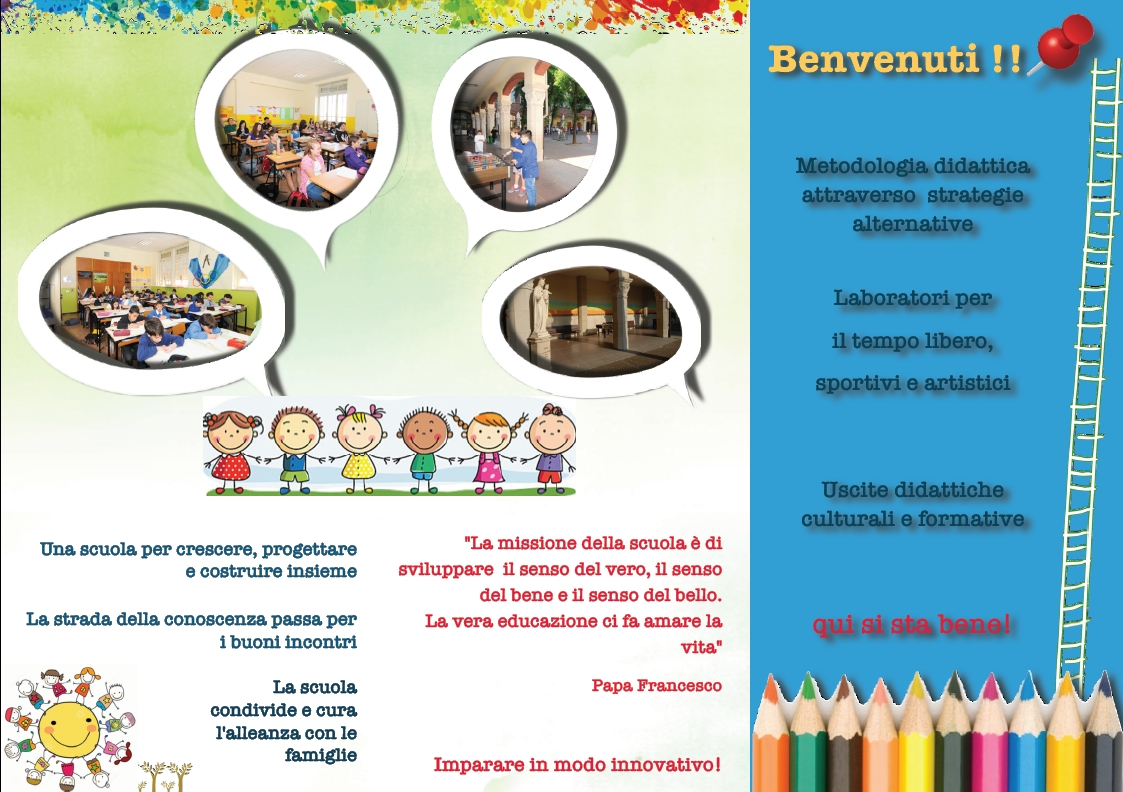 Una scuola per crescere, progettare e costruire insieme

La strada della conoscenza passa per i buoni incontri

La scuola condivide e cura l'alleanza con le famiglie

"La missione della scuola è di sviluppare il senso del vero, il senso del bene e il senso del bello. La vera educazione ci fa amare la vita"

Papa Francesco

Imparare in modo innovativo!

Benvenuti !!

Metodologia didattica attraverso strategie alternative

Laboratori per il tempo libero, sportivi e artistici

Uscite didattiche culturali e formative

qui si sta bene!